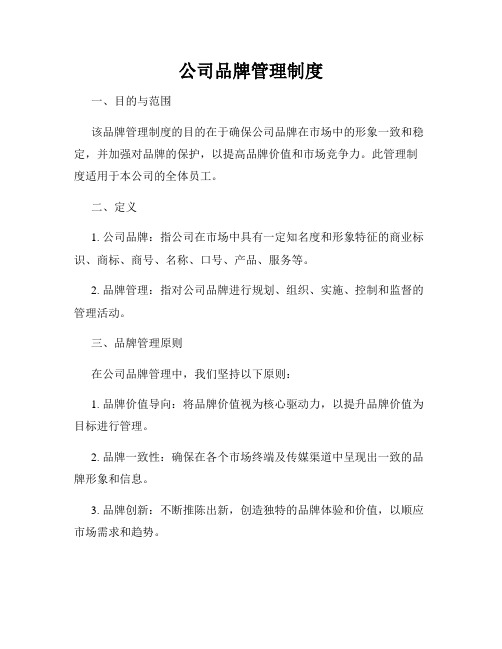 公司品牌管理制度

一、目的与范围

该品牌管理制度的目的在于确保公司品牌在市场中的形象一致和稳定，并加强对品牌的保护，以提高品牌价值和市场竞争力。此管理制度适用于本公司的全体员工。

二、定义

1. 公司品牌：指公司在市场中具有一定知名度和形象特征的商业标识、商标、商号、名称、口号、产品、服务等。

2. 品牌管理：指对公司品牌进行规划、组织、实施、控制和监督的管理活动。

三、品牌管理原则

在公司品牌管理中，我们坚持以下原则：

1. 品牌价值导向：将品牌价值视为核心驱动力，以提升品牌价值为目标进行管理。

2. 品牌一致性：确保在各个市场终端及传媒渠道中呈现出一致的品牌形象和信息。

3. 品牌创新：不断推陈出新，创造独特的品牌体验和价值，以顺应市场需求和趋势。